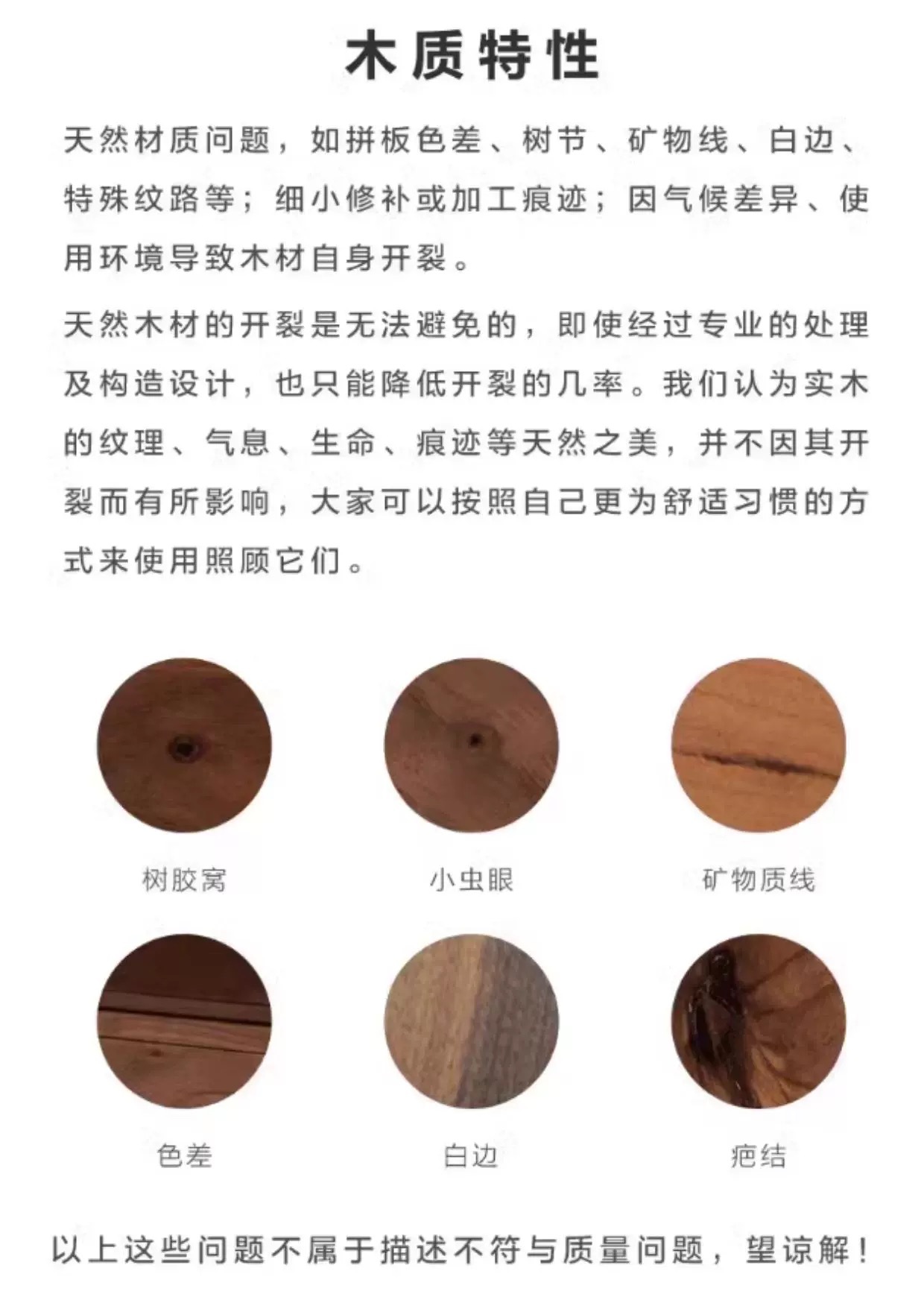 木质特性

天然材质问题，如拼板色差、树节、矿物线、白边、特殊纹路等；细小修补或加工痕迹；因气候差异、使用环境导致木材自身开裂。

天然木材的开裂是无法避免的，即使经过专业的处理及构造设计，也只能降低开裂的几率。我们认为实木的纹理、气息、生命、痕迹等天然之美，并不因其开裂而有所影响，大家可以按照自己更为舒适习惯的方式来使用照顾它们。

树胶窝

小虫眼

矿物质线

色差

白边

疤结

以上这些问题不属于描述不符与质量问题，望谅解！